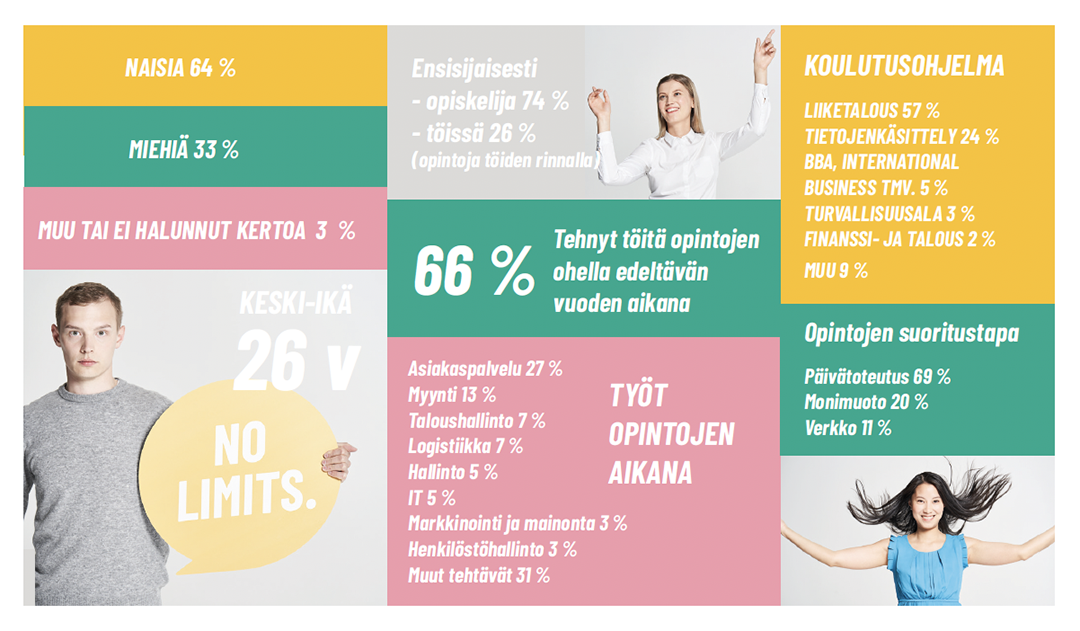 NAISIA 64 %

MIEHIÄ 33 %

MUU TAI EI HALUNNUT KERTOA 3 %

KESKI-IKÄ

26 v

NO LIMITS.

Ensisijaisesti
- opiskelija 74 %
- töissä 26 %
(opintoja töiden rinnalla)

66 %

Tehnyt töitä opintojen ohella edeltävän vuoden aikana

Asiakaspalvelu 27 %
Myynti 13 %
Taloushallinto 7 %
Logistiikka 7 %
Hallinto 5 %
IT 5 %
Markkinointi ja mainonta 3 %
Henkilöstöhallinto 3 %
Muut tehtävät 31 %

TYÖT OPINTOJEN AIKANA

KOULUTUSOHJELMA

LIIKETALOUS 57 %
TIETOJENKÄSITTELY 24 %
BBA, INTERNATIONAL BUSINESS TMV. 5 %
TURVALLISUUSALA 3 %
FINANSSI- JA TALOUS 2 %
MUU 9 %

Opintojen suoritustapa

Päivätoteutus 69 %
Monimuoto 20 %
Verkko 11 %